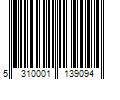 5 310001 139094